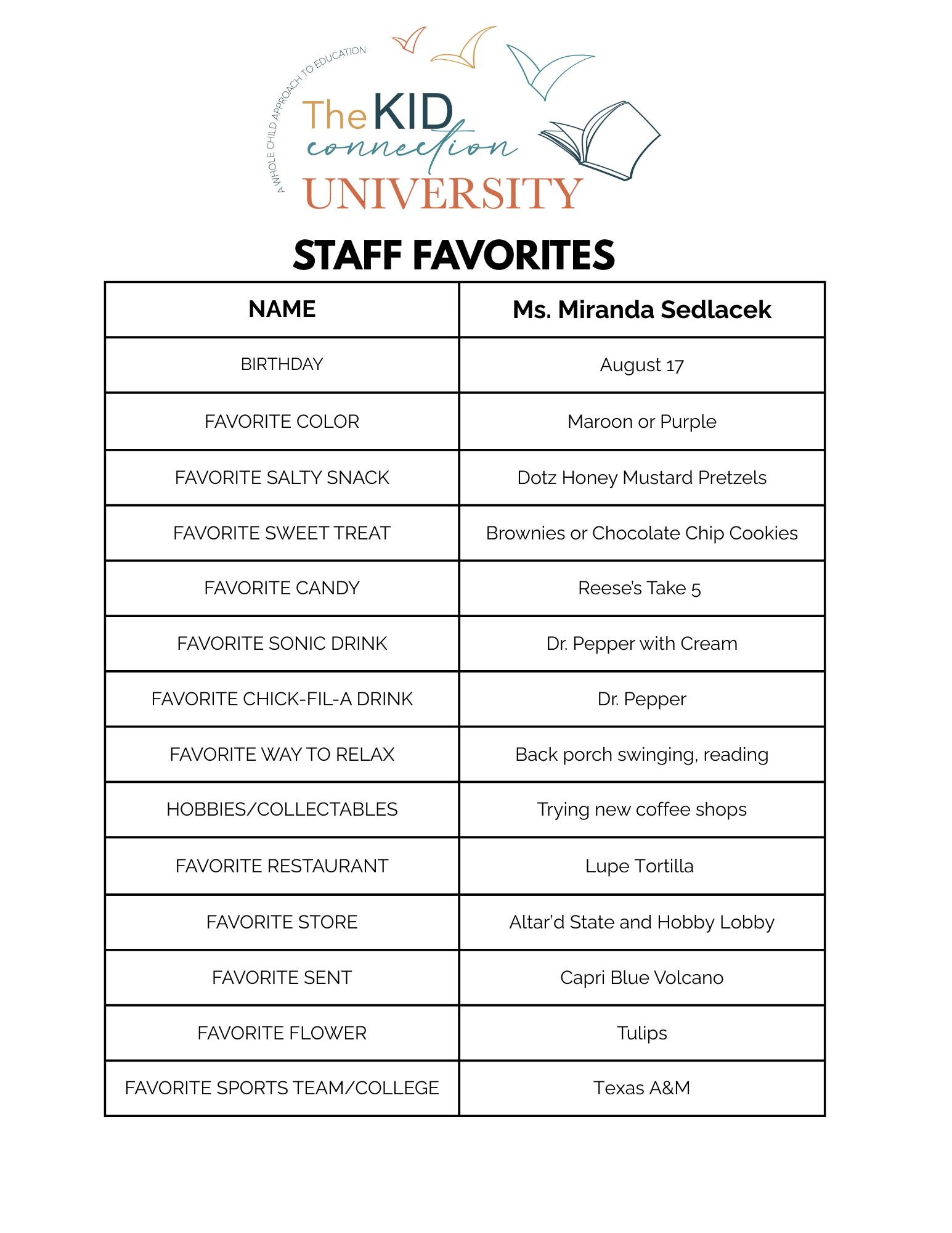 A WHOLE CHILD APPROACH TO EDUCATION
The KID connection UNIVERSITY

STAFF FAVORITES

| NAME | Ms. Miranda Sedlacek |
|---|---|
| BIRTHDAY | August 17 |
| FAVORITE COLOR | Maroon or Purple |
| FAVORITE SALTY SNACK | Dotz Honey Mustard Pretzels |
| FAVORITE SWEET TREAT | Brownies or Chocolate Chip Cookies |
| FAVORITE CANDY | Reese's Take 5 |
| FAVORITE SONIC DRINK | Dr. Pepper with Cream |
| FAVORITE CHICK-FIL-A DRINK | Dr. Pepper |
| FAVORITE WAY TO RELAX | Back porch swinging, reading |
| HOBBIES/COLLECTABLES | Trying new coffee shops |
| FAVORITE RESTAURANT | Lupe Tortilla |
| FAVORITE STORE | Altar'd State and Hobby Lobby |
| FAVORITE SENT | Capri Blue Volcano |
| FAVORITE FLOWER | Tulips |
| FAVORITE SPORTS TEAM/COLLEGE | Texas A&M |